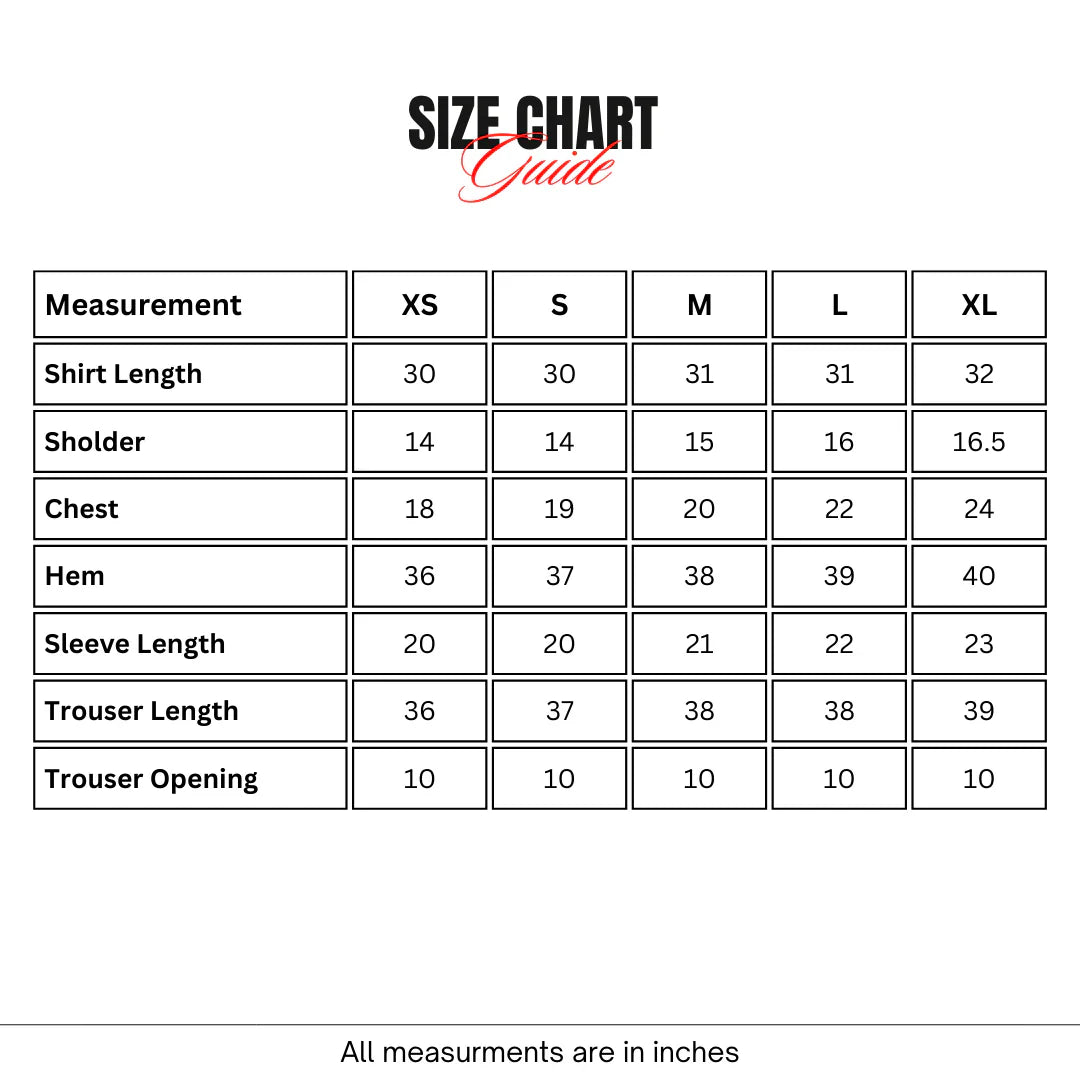 SIZE CHART
Guide

| Measurement | XS | S | M | L | XL |
|---|---|---|---|---|---|
| Shirt Length | 30 | 30 | 31 | 31 | 32 |
| Sholder | 14 | 14 | 15 | 16 | 16.5 |
| Chest | 18 | 19 | 20 | 22 | 24 |
| Hem | 36 | 37 | 38 | 39 | 40 |
| Sleeve Length | 20 | 20 | 21 | 22 | 23 |
| Trouser Length | 36 | 37 | 38 | 38 | 39 |
| Trouser Opening | 10 | 10 | 10 | 10 | 10 |

All measurments are in inches